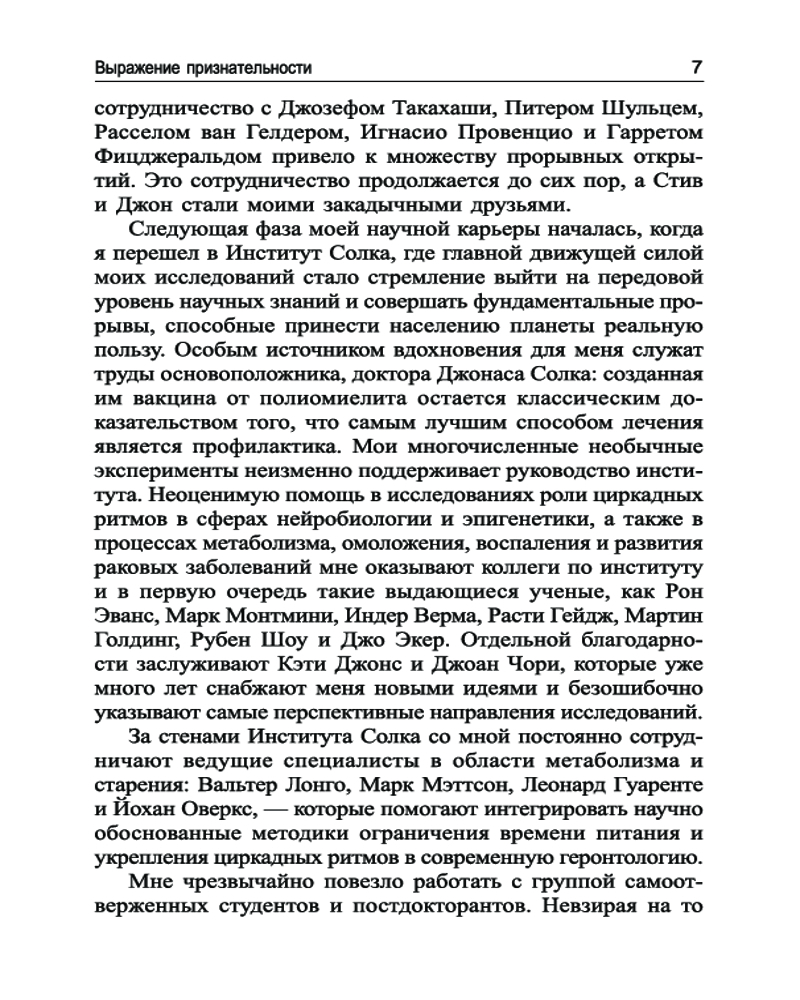 Выражение признательности 7

сотрудничество с Джозефом Такахаши, Питером Шульцем, Расселом ван Гелдером, Игнасио Провенцио и Гарретом Фицджеральдом привело к множеству прорывных открытий. Это сотрудничество продолжается до сих пор, а Стив и Джон стали моими закадычными друзьями.

Следующая фаза моей научной карьеры началась, когда я перешел в Институт Солка, где главной движущей силой моих исследований стало стремление выйти на передовой уровень научных знаний и совершать фундаментальные прорывы, способные принести населению планеты реальную пользу. Особым источником вдохновения для меня служат труды основоположника, доктора Джонаса Солка: созданная им вакцина от полиомиелита остается классическим доказательством того, что самым лучшим способом лечения является профилактика. Мои многочисленные необычные эксперименты неизменно поддерживает руководство института. Неоценимую помощь в исследованиях роли циркадных ритмов в сферах нейробиологии и эпигенетики, а также в процессах метаболизма, омоложения, воспаления и развития раковых заболеваний мне оказывают коллеги по институту и в первую очередь такие выдающиеся ученые, как Рон Эванс, Марк Монтмини, Индер Верма, Расти Гейдж, Мартин Голдинг, Рубен Шоу и Джо Экер. Отдельной благодарности заслуживают Кэти Джонс и Джоан Чори, которые уже много лет снабжают меня новыми идеями и безошибочно указывают самые перспективные направления исследований.

За стенами Института Солка со мной постоянно сотрудничают ведущие специалисты в области метаболизма и старения: Вальтер Лонго, Марк Мэттсон, Леонард Гуаренте и Йохан Оверкс, — которые помогают интегрировать научно обоснованные методики ограничения времени питания и укрепления циркадных ритмов в современную геронтологию.

Мне чрезвычайно повезло работать с группой самоотверженных студентов и постдокторантов. Невзирая на то